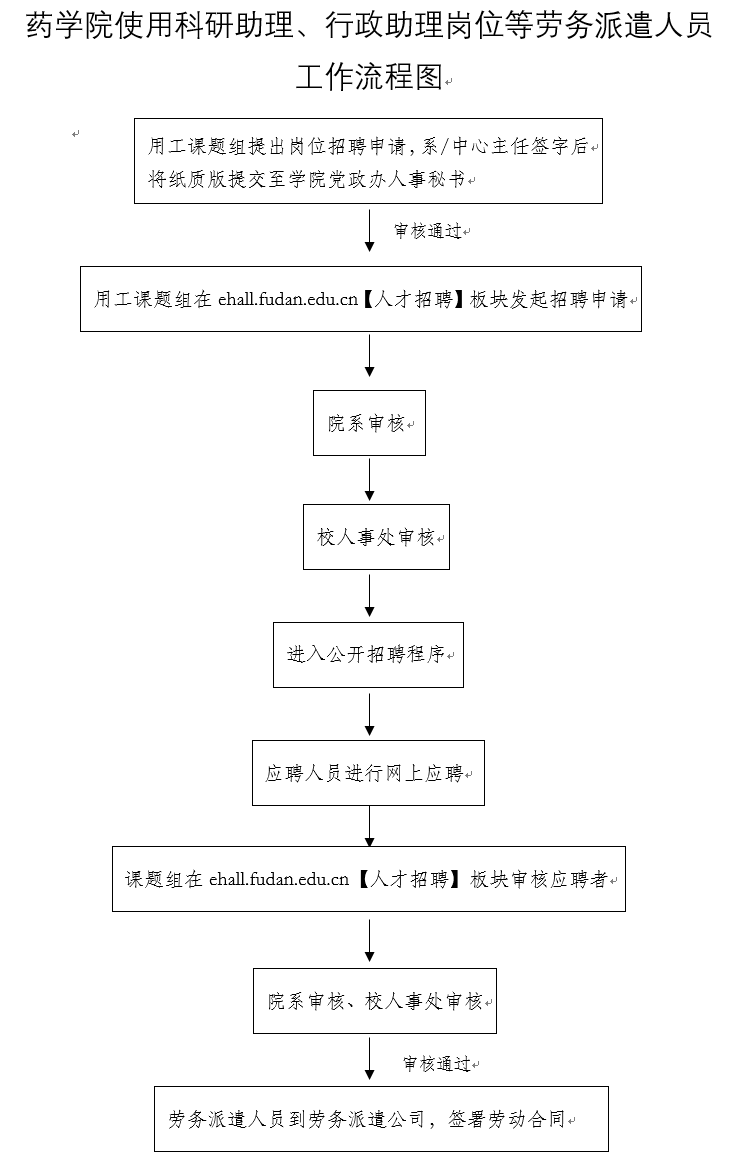 药学院使用科研助理、行政助理岗位等劳务派遣人员工作流程图

用工课题组提出岗位招聘申请，系/中心主任签字后将纸质版提交至学院党政办人事秘书

审核通过

用工课题组在 ehall.fudan.edu.cn【人才招聘】板块发起招聘申请

院系审核

校人事处审核

进入公开招聘程序

应聘人员进行网上应聘

课题组在 ehall.fudan.edu.cn【人才招聘】板块审核应聘者

院系审核、校人事处审核

审核通过

劳务派遣人员到劳务派遣公司，签署劳动合同